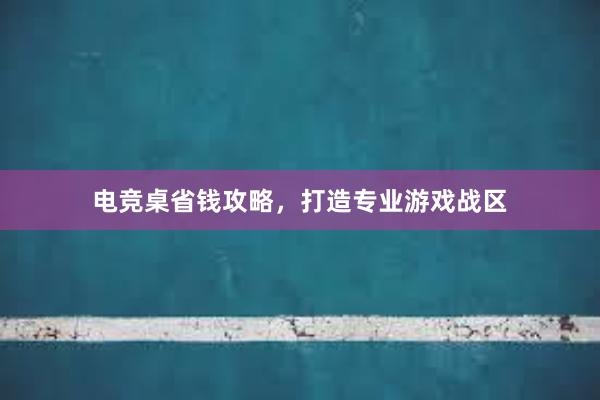 电竞桌省钱攻略，打造专业游戏战区